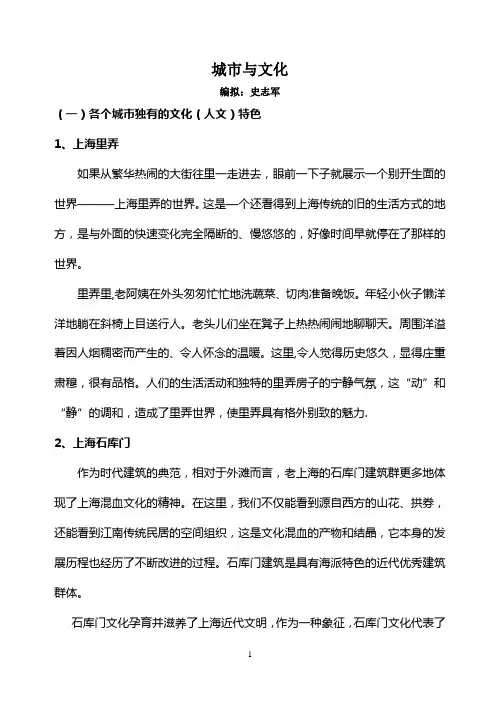 城市与文化

编拟：史志军

（一）各个城市独有的文化（人文）特色

1、上海里弄

如果从繁华热闹的大街往里一走进去，眼前一下子就展示一个别开生面的世界———上海里弄的世界。这是一个还看得到上海传统的旧的生活方式的地方，是与外面的快速变化完全隔断的、慢悠悠的，好像时间早就停在了那样的世界。

里弄里,老阿姨在外头匆匆忙忙地洗蔬菜、切肉准备晚饭。年轻小伙子懒洋洋地躺在斜椅上目送行人。老头儿们坐在凳子上热热闹闹地聊聊天。周围洋溢着因人烟稠密而产生的、令人怀念的温暖。这里,令人觉得历史悠久，显得庄重肃穆，很有品格。人们的生活活动和独特的里弄房子的宁静气氛，这“动”和“静”的调和，造成了里弄世界，使里弄具有格外别致的魅力.

2、上海石库门

作为时代建筑的典范，相对于外滩而言，老上海的石库门建筑群更多地体现了上海混血文化的精神。在这里，我们不仅能看到源自西方的山花、拱券，还能看到江南传统民居的空间组织，这是文化混血的产物和结晶，它本身的发展历程也经历了不断改进的过程。石库门建筑是具有海派特色的近代优秀建筑群体。

石库门文化孕育并滋养了上海近代文明，作为一种象征，石库门文化代表了

1